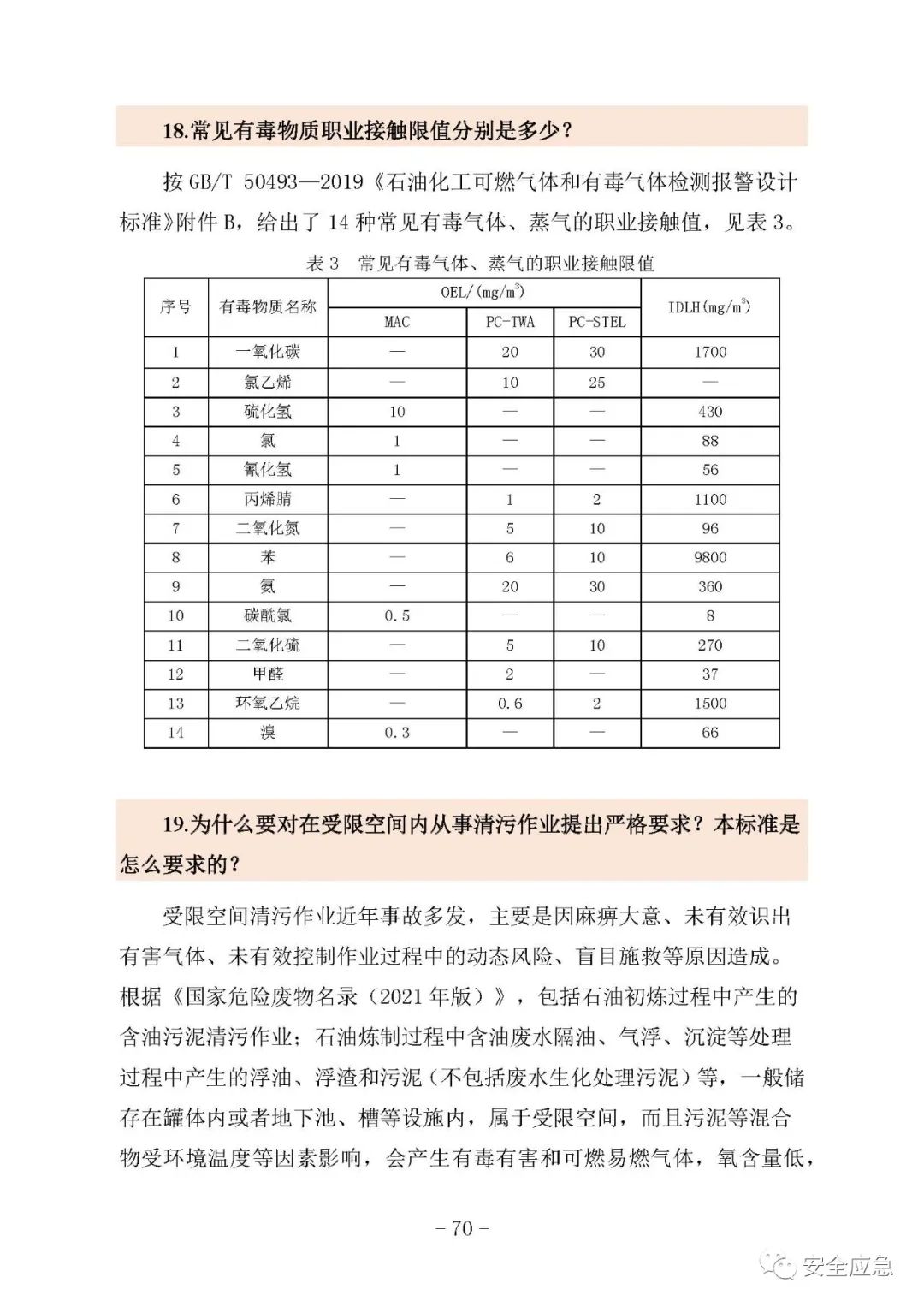 18.常见有毒物质职业接触限值分别是多少？

按 GB/T 50493—2019《石油化工可燃气体和有毒气体检测报警设计标准》附件 B，给出了 14 种常见有毒气体、蒸气的职业接触值，见表 3。

表 3　常见有毒气体、蒸气的职业接触限值

| 序号 | 有毒物质名称 | OEL/(mg/m$^3$) MAC | OEL/(mg/m$^3$) PC-TWA | OEL/(mg/m$^3$) PC-STEL | IDLH(mg/m$^3$) |
|---|---|---|---|---|---|
| 1 | 一氧化碳 | — | 20 | 30 | 1700 |
| 2 | 氯乙烯 | — | 10 | 25 | — |
| 3 | 硫化氢 | 10 | — | — | 430 |
| 4 | 氯 | 1 | — | — | 88 |
| 5 | 氰化氢 | 1 | — | — | 56 |
| 6 | 丙烯腈 | — | 1 | 2 | 1100 |
| 7 | 二氧化氮 | — | 5 | 10 | 96 |
| 8 | 苯 | — | 6 | 10 | 9800 |
| 9 | 氨 | — | 20 | 30 | 360 |
| 10 | 碳酰氯 | 0.5 | — | — | 8 |
| 11 | 二氧化硫 | — | 5 | 10 | 270 |
| 12 | 甲醛 | — | 2 | — | 37 |
| 13 | 环氧乙烷 | — | 0.6 | 2 | 1500 |
| 14 | 溴 | 0.3 | — | — | 66 |

19.为什么要对在受限空间内从事清污作业提出严格要求？本标准是怎么要求的？

受限空间清污作业近年事故多发，主要是因麻痹大意、未有效识出有害气体、未有效控制作业过程中的动态风险、盲目施救等原因造成。根据《国家危险废物名录（2021 年版）》，包括石油初炼过程中产生的含油污泥清污作业；石油炼制过程中含油废水隔油、气浮、沉淀等处理过程中产生的浮油、浮渣和污泥（不包括废水生化处理污泥）等，一般储存在罐体内或者地下池、槽等设施内，属于受限空间，而且污泥等混合物受环境温度等因素影响，会产生有毒有害和可燃易燃气体，氧含量低，

– 70 –

安全应急